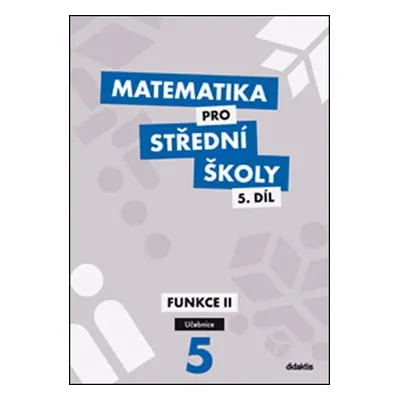 MATEMATIKA
PRO
STŘEDNÍ
ŠKOLY
5. DÍL

FUNKCE II
Učebnice
5

didaktis